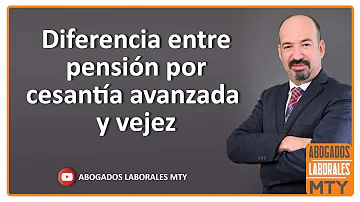 Diferencia entre pensión por cesantía avanzada y vejez

ABOGADOS LABORALES MTY

ABOGADOS
LABORALES
MTY